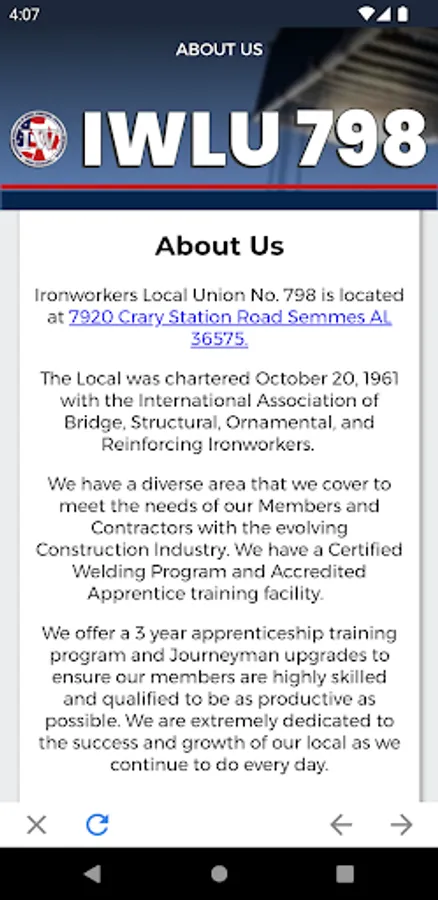 4:07

ABOUT US

IWLU 798

About Us

Ironworkers Local Union No. 798 is located at 7920 Crary Station Road Semmes AL 36575.

The Local was chartered October 20, 1961 with the International Association of Bridge, Structural, Ornamental, and Reinforcing Ironworkers.

We have a diverse area that we cover to meet the needs of our Members and Contractors with the evolving Construction Industry. We have a Certified Welding Program and Accredited Apprentice training facility.

We offer a 3 year apprenticeship training program and Journeyman upgrades to ensure our members are highly skilled and qualified to be as productive as possible. We are extremely dedicated to the success and growth of our local as we continue to do every day.